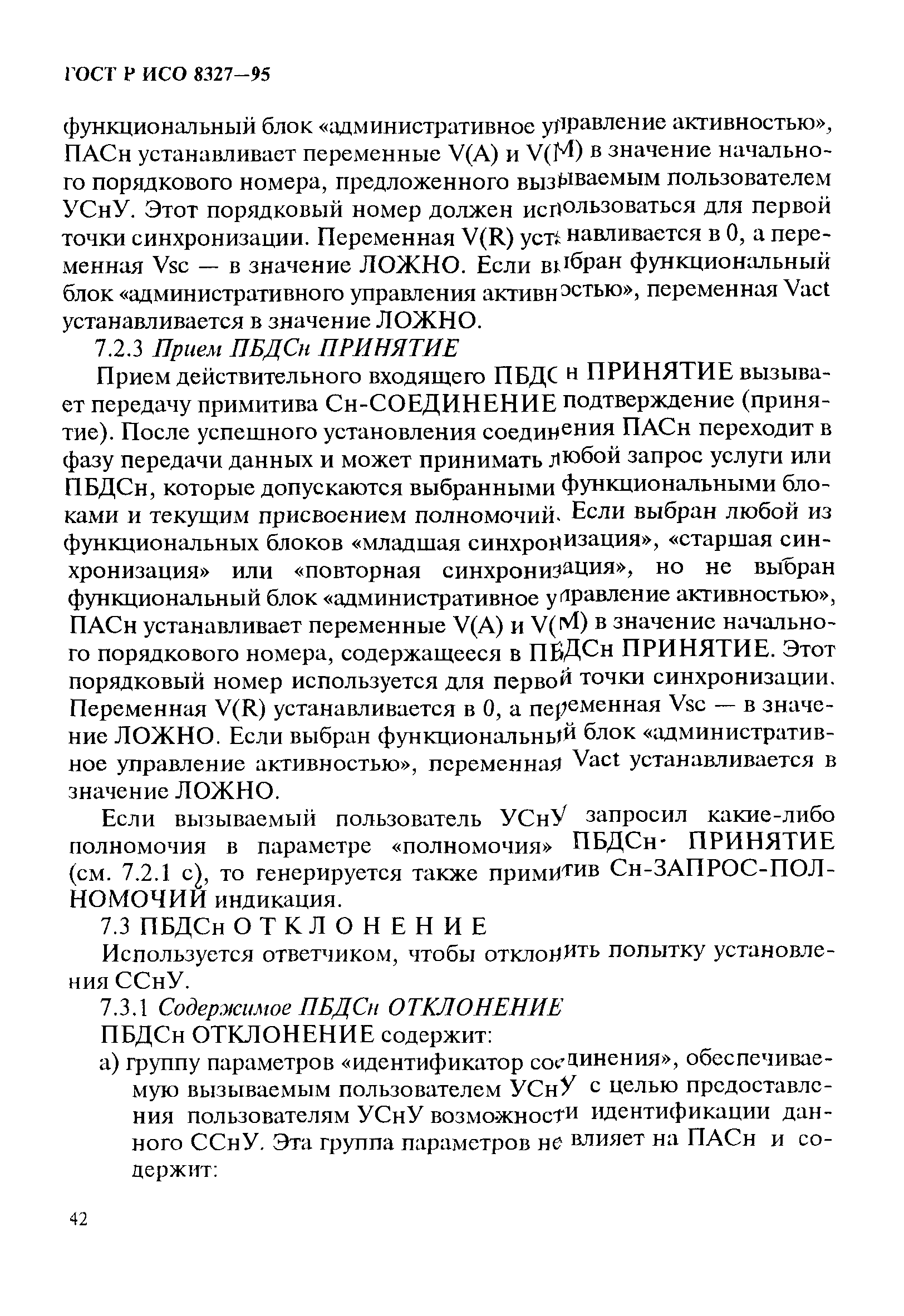 ГОСТ Р ИСО 8327—95

функциональный блок «административное управление активностью», ПАСн устанавливает переменные V(A) и V(M) в значение начального порядкового номера, предложенного вызываемым пользователем УСнУ. Этот порядковый номер должен использоваться для первой точки синхронизации. Переменная V(R) устанавливается в 0, а переменная Vsc — в значение ЛОЖНО. Если выбран функциональный блок «административного управления активностью», переменная Vact устанавливается в значение ЛОЖНО.

7.2.3 Прием ПБДСн ПРИНЯТИЕ

Прием действительного входящего ПБДСн ПРИНЯТИЕ вызывает передачу примитива Сн-СОЕДИНЕНИЕ подтверждение (принятие). После успешного установления соединения ПАСн переходит в фазу передачи данных и может принимать любой запрос услуги или ПБДСн, которые допускаются выбранными функциональными блоками и текущим присвоением полномочий. Если выбран любой из функциональных блоков «младшая синхронизация», «старшая синхронизация» или «повторная синхронизация», но не выбран функциональный блок «административное управление активностью», ПАСн устанавливает переменные V(A) и V(M) в значение начального порядкового номера, содержащееся в ПБДСн ПРИНЯТИЕ. Этот порядковый номер используется для первой точки синхронизации. Переменная V(R) устанавливается в 0, а переменная Vsc — в значение ЛОЖНО. Если выбран функциональный блок «административное управление активностью», переменная Vact устанавливается в значение ЛОЖНО.

Если вызываемый пользователь УСнУ запросил какие-либо полномочия в параметре «полномочия» ПБДСн ПРИНЯТИЕ (см. 7.2.1 с), то генерируется также примитив Сн-ЗАПРОС-ПОЛНОМОЧИЙ индикация.

7.3 ПБДСн ОТКЛОНЕНИЕ

Используется ответчиком, чтобы отклонить попытку установления ССнУ.

7.3.1 Содержимое ПБДСн ОТКЛОНЕНИЕ

ПБДСн ОТКЛОНЕНИЕ содержит:

а) группу параметров «идентификатор соединения», обеспечиваемую вызываемым пользователем УСнУ с целью предоставления пользователям УСнУ возможности идентификации данного ССнУ. Эта группа параметров не влияет на ПАСн и содержит:

42